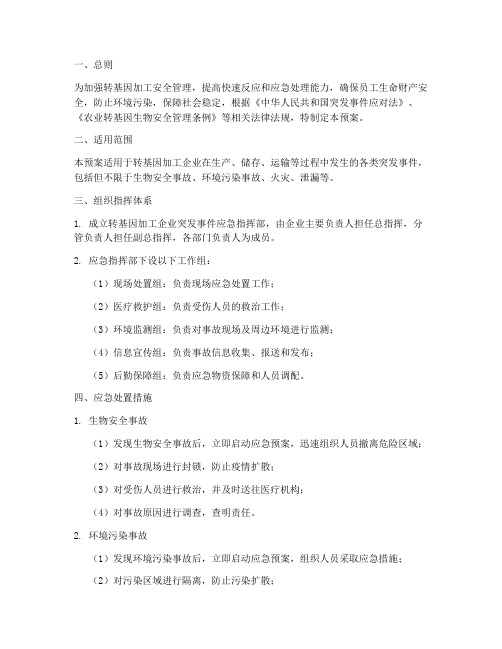 一、总则

为加强转基因加工安全管理，提高快速反应和应急处理能力，确保员工生命财产安全，防止环境污染，保障社会稳定，根据《中华人民共和国突发事件应对法》、《农业转基因生物安全管理条例》等相关法律法规，特制定本预案。

二、适用范围

本预案适用于转基因加工企业在生产、储存、运输等过程中发生的各类突发事件，包括但不限于生物安全事故、环境污染事故、火灾、泄漏等。

三、组织指挥体系

1. 成立转基因加工企业突发事件应急指挥部，由企业主要负责人担任总指挥，分管负责人担任副总指挥，各部门负责人为成员。

2. 应急指挥部下设以下工作组：

（1）现场处置组：负责现场应急处置工作；

（2）医疗救护组：负责受伤人员的救治工作；

（3）环境监测组：负责对事故现场及周边环境进行监测；

（4）信息宣传组：负责事故信息收集、报送和发布；

（5）后勤保障组：负责应急物资保障和人员调配。

四、应急处置措施

1. 生物安全事故

（1）发现生物安全事故后，立即启动应急预案，迅速组织人员撤离危险区域；

（2）对事故现场进行封锁，防止疫情扩散；

（3）对受伤人员进行救治，并及时送往医疗机构；

（4）对事故原因进行调查，查明责任。

2. 环境污染事故

（1）发现环境污染事故后，立即启动应急预案，组织人员采取应急措施；

（2）对污染区域进行隔离，防止污染扩散；